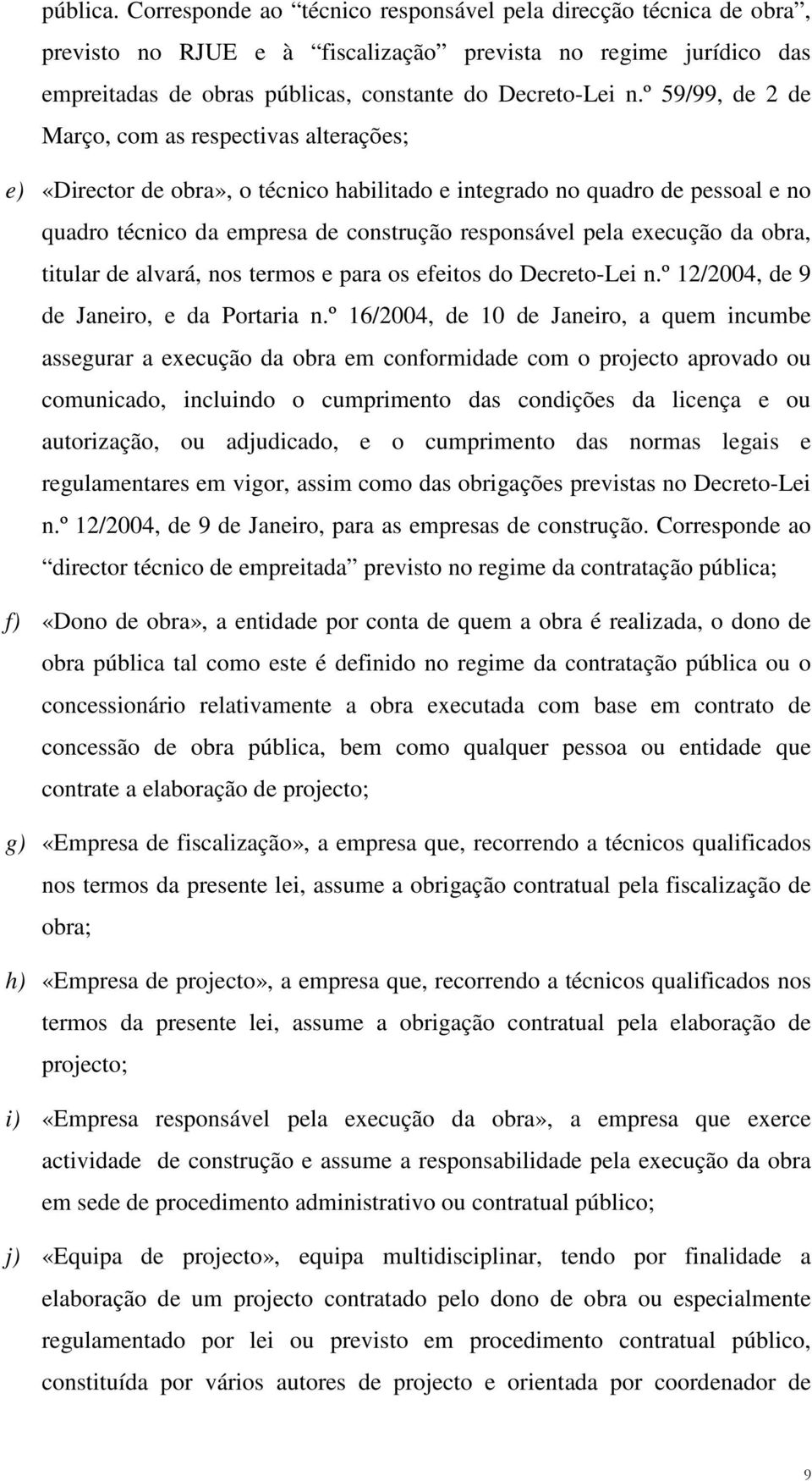 pública. Corresponde ao “técnico responsável pela direcção técnica de obra”, previsto no RJUE e à “fiscalização” prevista no regime jurídico das empreitadas de obras públicas, constante do Decreto-Lei n.º 59/99, de 2 de Março, com as respectivas alterações;

e) «Director de obra», o técnico habilitado e integrado no quadro de pessoal e no quadro técnico da empresa de construção responsável pela execução da obra, titular de alvará, nos termos e para os efeitos do Decreto-Lei n.º 12/2004, de 9 de Janeiro, e da Portaria n.º 16/2004, de 10 de Janeiro, a quem incumbe assegurar a execução da obra em conformidade com o projecto aprovado ou comunicado, incluindo o cumprimento das condições da licença e ou autorização, ou adjudicado, e o cumprimento das normas legais e regulamentares em vigor, assim como das obrigações previstas no Decreto-Lei n.º 12/2004, de 9 de Janeiro, para as empresas de construção. Corresponde ao “director técnico de empreitada” previsto no regime da contratação pública;

f) «Dono de obra», a entidade por conta de quem a obra é realizada, o dono de obra pública tal como este é definido no regime da contratação pública ou o concessionário relativamente a obra executada com base em contrato de concessão de obra pública, bem como qualquer pessoa ou entidade que contrate a elaboração de projecto;

g) «Empresa de fiscalização», a empresa que, recorrendo a técnicos qualificados nos termos da presente lei, assume a obrigação contratual pela fiscalização de obra;

h) «Empresa de projecto», a empresa que, recorrendo a técnicos qualificados nos termos da presente lei, assume a obrigação contratual pela elaboração de projecto;

i) «Empresa responsável pela execução da obra», a empresa que exerce actividade de construção e assume a responsabilidade pela execução da obra em sede de procedimento administrativo ou contratual público;

j) «Equipa de projecto», equipa multidisciplinar, tendo por finalidade a elaboração de um projecto contratado pelo dono de obra ou especialmente regulamentado por lei ou previsto em procedimento contratual público, constituída por vários autores de projecto e orientada por coordenador de

9